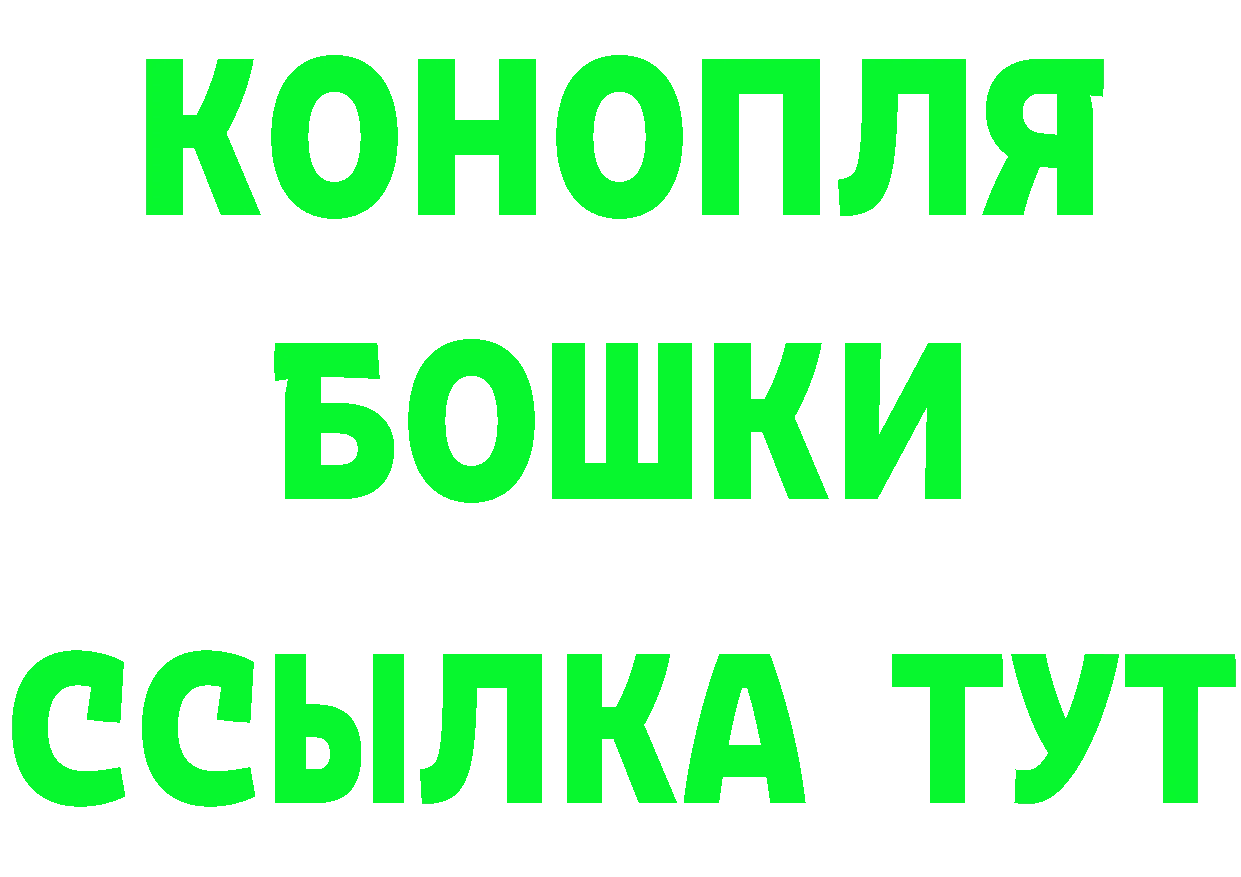 КОНОПЛЯ
БОШКИ
ССЫЛКА ТУТ